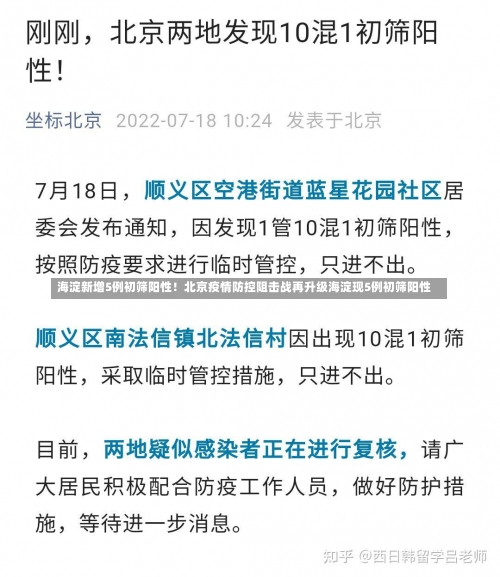 刚刚，北京两地发现10混1初筛阳性！

坐标北京 2022-07-18 10:24 发表于北京

7月18日，顺义区空港街道蓝星花园社区居委会发布通知，因发现1管10混1初筛阳性，按照防疫要求进行临时管控，只进不出。

海淀新增5例初筛阳性！北京疫情防控阻击战再升级海淀现5例初筛阳性

顺义区南法信镇北法信村因出现10混1初筛阳性，采取临时管控措施，只进不出。

目前，两地疑似感染者正在进行复核，请广大居民积极配合防疫工作人员，做好防护措施，等待进一步消息。

知乎 @西日韩留学吕老师